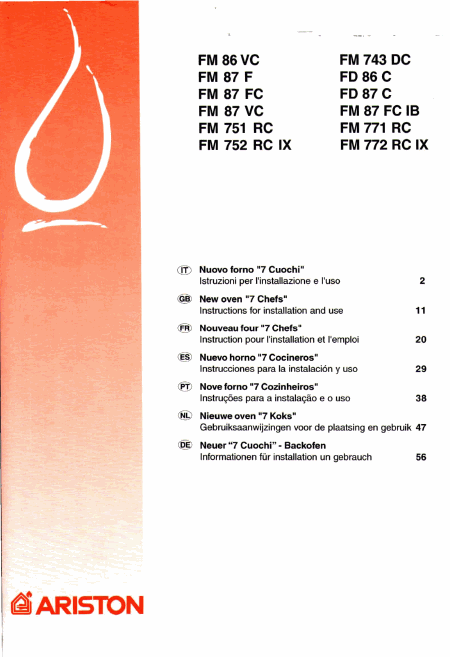 FM 86 VC
FM 87 F
FM 87 FC
FM 87 VC
FM 751 RC
FM 752 RC IX

FM 743 DC
FD 86 C
FD 87 C
FM 87 FC IB
FM 771 RC
FM 772 RC IX

IT Nuovo forno "7 Cuochi"
Istruzioni per l'installazione e l'uso 2

GB New oven "7 Chefs"
Instructions for installation and use 11

FR Nouveau four "7 Chefs"
Instruction pour l'installation et l'emploi 20

ES Nuevo horno "7 Cocineros"
Instrucciones para la instalación y uso 29

PT Nove forno "7 Cozinheiros"
Instruções para a instalação e o uso 38

NL Nieuwe oven "7 Koks"
Gebruiksaanwijzingen voor de plaatsing en gebruik 47

DE Neuer "7 Cuochi" - Backofen
Informationen für installation un gebrauch 56

ARISTON